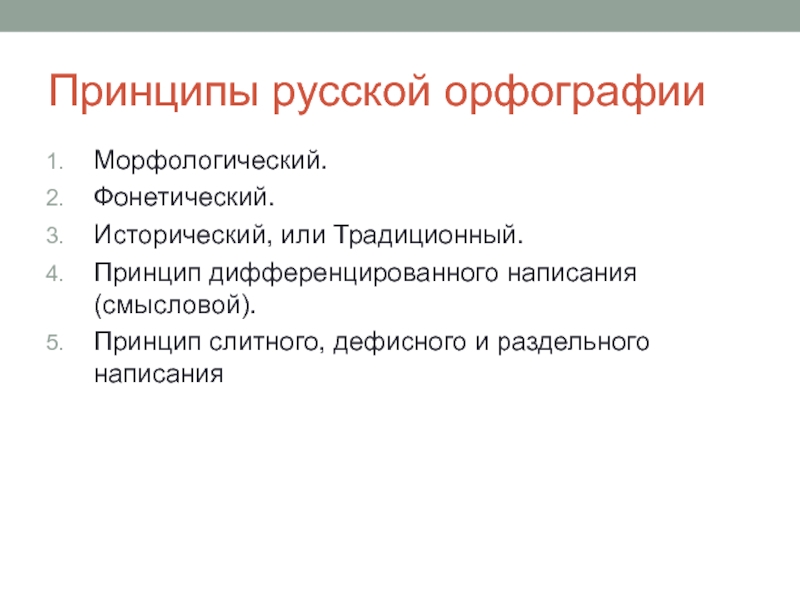 Принципы русской орфографии

1. Морфологический.
2. Фонетический.
3. Исторический, или Традиционный.
4. Принцип дифференцированного написания (смысловой).
5. Принцип слитного, дефисного и раздельного написания